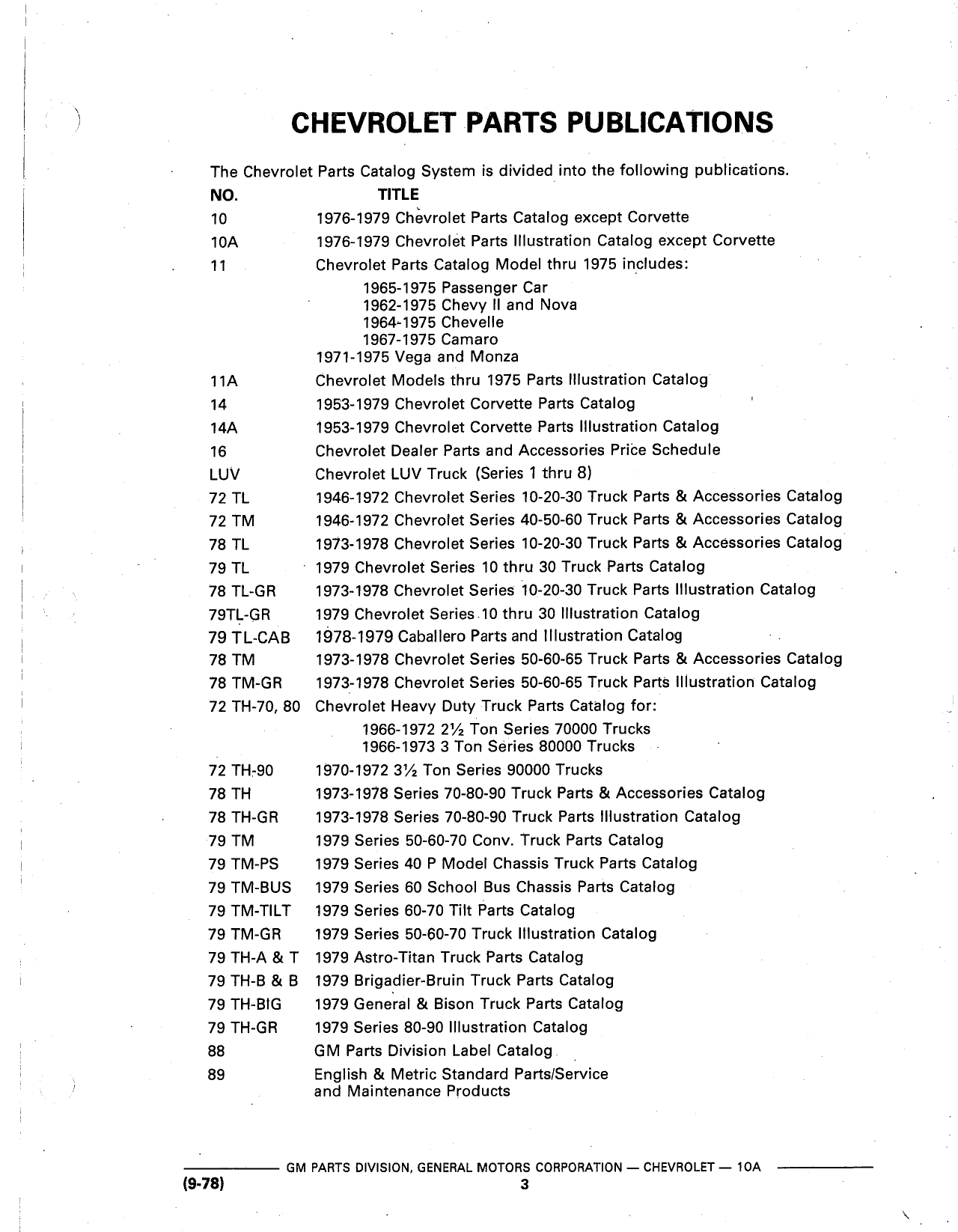 CHEVROLET PARTS PUBLICATIONS

The Chevrolet Parts Catalog System is divided into the following publications.

| NO. | TITLE |
|---|---|
| 10 | 1976-1979 Chevrolet Parts Catalog except Corvette |
| 10A | 1976-1979 Chevrolet Parts Illustration Catalog except Corvette |
| 11 | Chevrolet Parts Catalog Model thru 1975 includes: 1965-1975 Passenger Car 1962-1975 Chevy II and Nova 1964-1975 Chevelle 1967-1975 Camaro 1971-1975 Vega and Monza |
| 11A | Chevrolet Models thru 1975 Parts Illustration Catalog |
| 14 | 1953-1979 Chevrolet Corvette Parts Catalog |
| 14A | 1953-1979 Chevrolet Corvette Parts Illustration Catalog |
| 16 | Chevrolet Dealer Parts and Accessories Price Schedule |
| LUV | Chevrolet LUV Truck (Series 1 thru 8) |
| 72 TL | 1946-1972 Chevrolet Series 10-20-30 Truck Parts & Accessories Catalog |
| 72 TM | 1946-1972 Chevrolet Series 40-50-60 Truck Parts & Accessories Catalog |
| 78 TL | 1973-1978 Chevrolet Series 10-20-30 Truck Parts & Accessories Catalog |
| 79 TL | 1979 Chevrolet Series 10 thru 30 Truck Parts Catalog |
| 78 TL-GR | 1973-1978 Chevrolet Series 10-20-30 Truck Parts Illustration Catalog |
| 79TL-GR | 1979 Chevrolet Series 10 thru 30 Illustration Catalog |
| 79 TL-CAB | 1978-1979 Caballero Parts and Illustration Catalog |
| 78 TM | 1973-1978 Chevrolet Series 50-60-65 Truck Parts & Accessories Catalog |
| 78 TM-GR | 1973-1978 Chevrolet Series 50-60-65 Truck Parts Illustration Catalog |
| 72 TH-70, 80 | Chevrolet Heavy Duty Truck Parts Catalog for: 1966-1972 2½ Ton Series 70000 Trucks 1966-1973 3 Ton Series 80000 Trucks |
| 72 TH-90 | 1970-1972 3½ Ton Series 90000 Trucks |
| 78 TH | 1973-1978 Series 70-80-90 Truck Parts & Accessories Catalog |
| 78 TH-GR | 1973-1978 Series 70-80-90 Truck Parts Illustration Catalog |
| 79 TM | 1979 Series 50-60-70 Conv. Truck Parts Catalog |
| 79 TM-PS | 1979 Series 40 P Model Chassis Truck Parts Catalog |
| 79 TM-BUS | 1979 Series 60 School Bus Chassis Parts Catalog |
| 79 TM-TILT | 1979 Series 60-70 Tilt Parts Catalog |
| 79 TM-GR | 1979 Series 50-60-70 Truck Illustration Catalog |
| 79 TH-A & T | 1979 Astro-Titan Truck Parts Catalog |
| 79 TH-B & B | 1979 Brigadier-Bruin Truck Parts Catalog |
| 79 TH-BIG | 1979 General & Bison Truck Parts Catalog |
| 79 TH-GR | 1979 Series 80-90 Illustration Catalog |
| 88 | GM Parts Division Label Catalog |
| 89 | English & Metric Standard Parts/Service and Maintenance Products |

GM PARTS DIVISION, GENERAL MOTORS CORPORATION — CHEVROLET — 10A
(9-78) 3